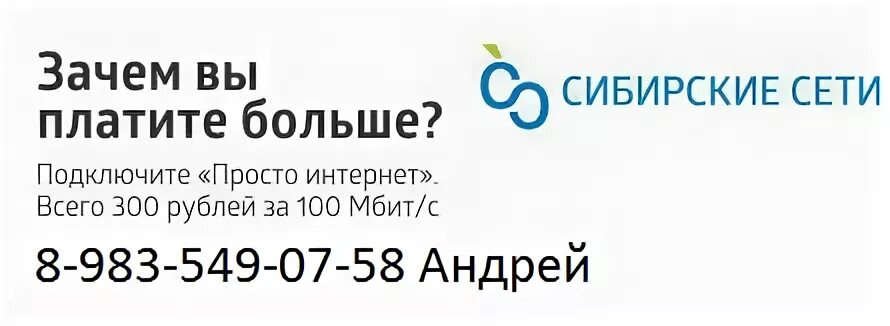 Зачем вы платите больше?

СИБИРСКИЕ СЕТИ

Подключите «Просто интернет». Всего 300 рублей за 100 Мбит/с

8-983-549-07-58 Андрей